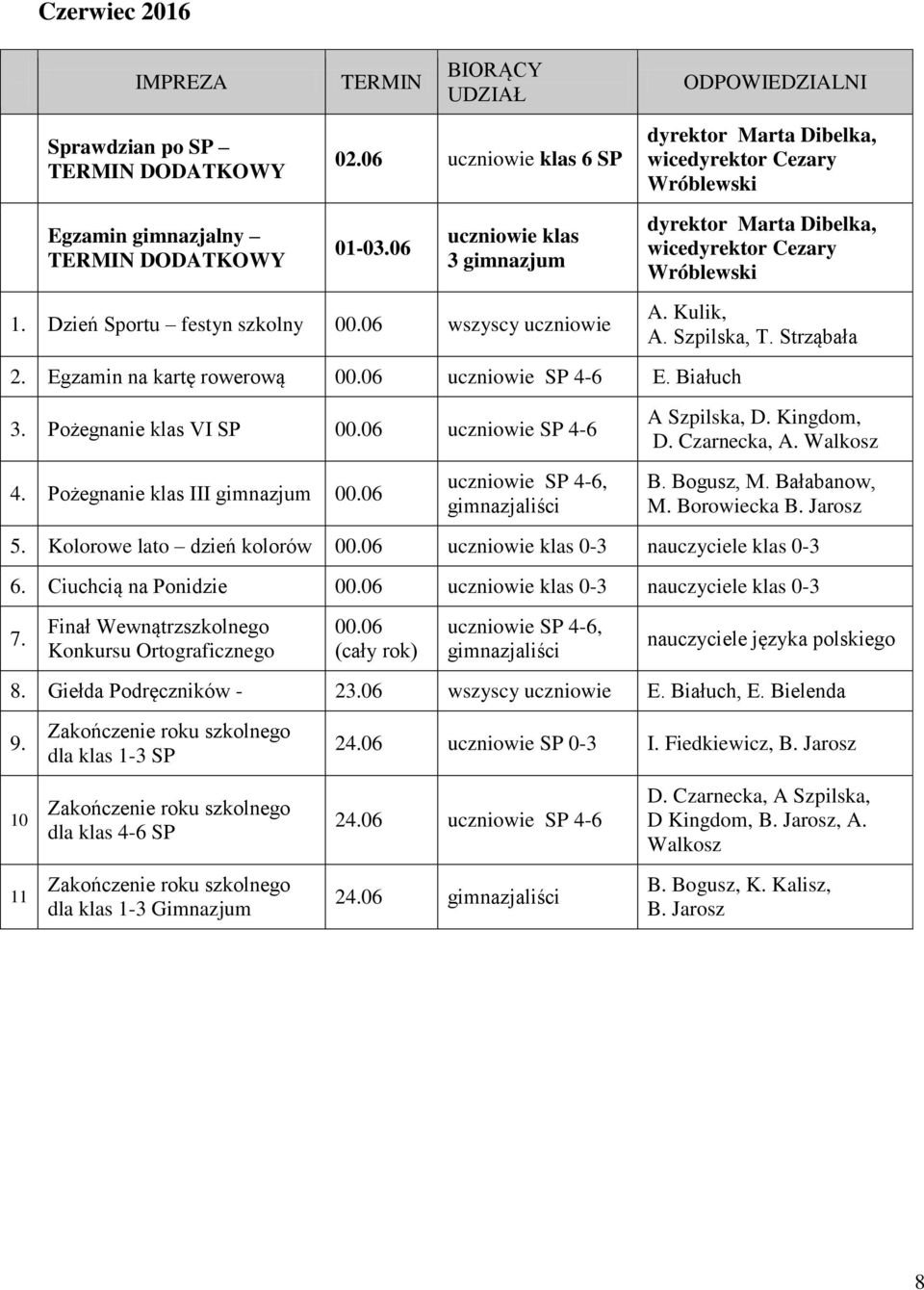 Czerwiec 2016

| | IMPREZA | TERMIN | BIORĄCY UDZIAŁ | ODPOWIEDZIALNI |
|---|---|---|---|---|
| | Sprawdzian po SP – TERMIN DODATKOWY | 02.06 | uczniowie klas 6 SP | dyrektor Marta Dibelka, wicedyrektor Cezary Wróblewski |
| | Egzamin gimnazjalny – TERMIN DODATKOWY | 01-03.06 | uczniowie klas 3 gimnazjum | dyrektor Marta Dibelka, wicedyrektor Cezary Wróblewski |
| 1. | Dzień Sportu – festyn szkolny | 00.06 | wszyscy uczniowie | A. Kulik, A. Szpilska, T. Strząbała |
| 2. | Egzamin na kartę rowerową | 00.06 | uczniowie SP 4-6 | E. Białuch |
| 3. | Pożegnanie klas VI SP | 00.06 | uczniowie SP 4-6 | A Szpilska, D. Kingdom, D. Czarnecka, A. Walkosz |
| 4. | Pożegnanie klas III gimnazjum | 00.06 | uczniowie SP 4-6, gimnazjaliści | B. Bogusz, M. Bałabanow, M. Borowiecka B. Jarosz |
| 5. | Kolorowe lato – dzień kolorów | 00.06 | uczniowie klas 0-3 | nauczyciele klas 0-3 |
| 6. | Ciuchcią na Ponidzie | 00.06 | uczniowie klas 0-3 | nauczyciele klas 0-3 |
| 7. | Finał Wewnątrzszkolnego Konkursu Ortograficznego | 00.06 (cały rok) | uczniowie SP 4-6, gimnazjaliści | nauczyciele języka polskiego |
| 8. | Giełda Podręczników - | 23.06 | wszyscy uczniowie | E. Białuch, E. Bielenda |
| 9. | Zakończenie roku szkolnego dla klas 1-3 SP | 24.06 | uczniowie SP 0-3 | I. Fiedkiewicz, B. Jarosz |
| 10 | Zakończenie roku szkolnego dla klas 4-6 SP | 24.06 | uczniowie SP 4-6 | D. Czarnecka, A Szpilska, D Kingdom, B. Jarosz, A. Walkosz |
| 11 | Zakończenie roku szkolnego dla klas 1-3 Gimnazjum | 24.06 | gimnazjaliści | B. Bogusz, K. Kalisz, B. Jarosz |

8